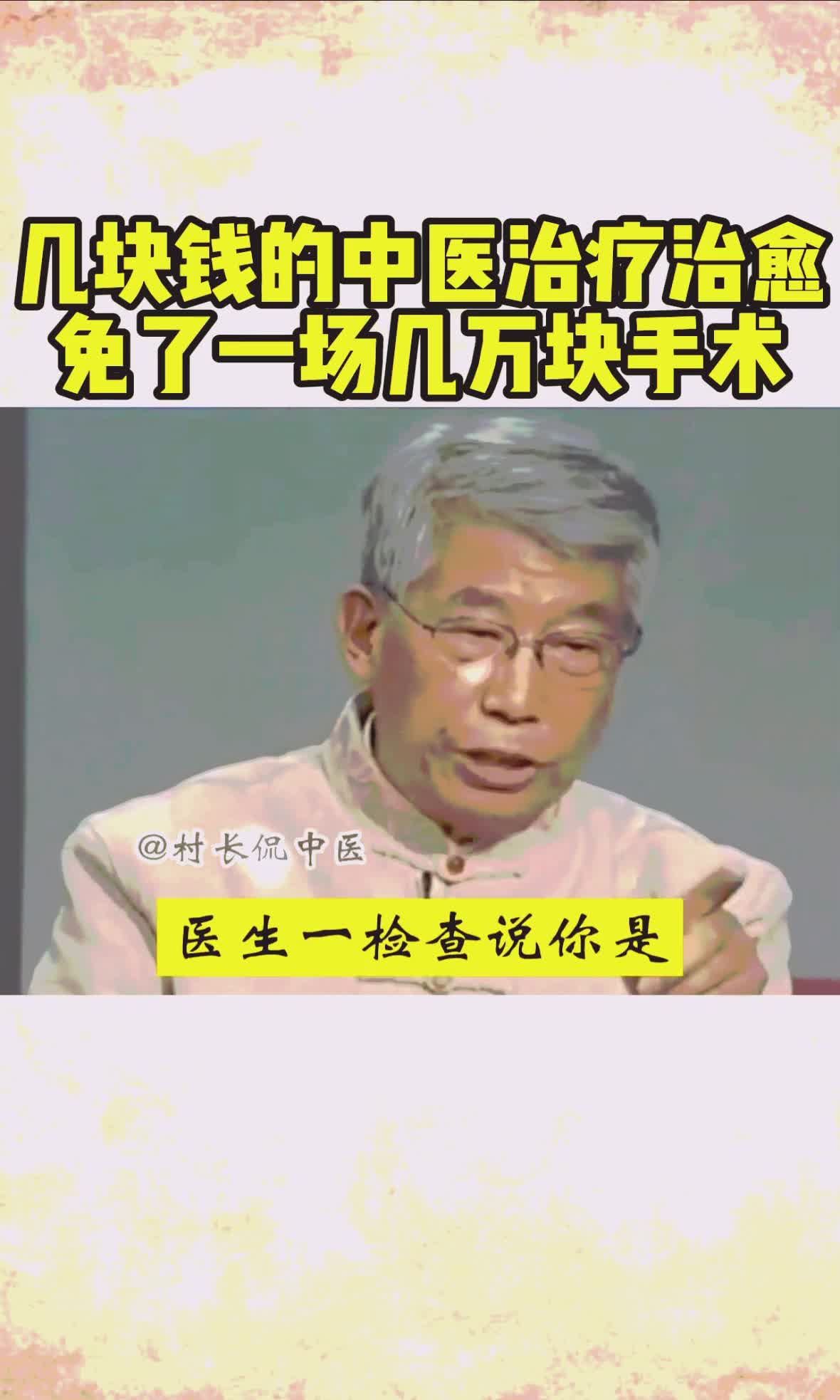 几块钱的中医治疗治愈
免了一场几万块手术

@村长侃中医

医生一检查说你是